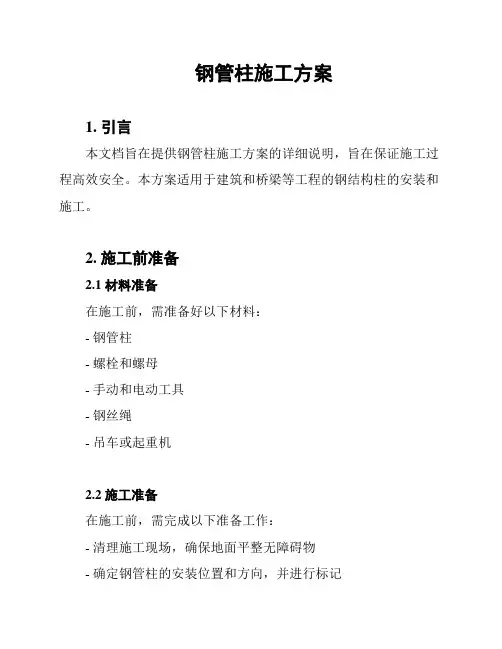 钢管柱施工方案

1. 引言

本文档旨在提供钢管柱施工方案的详细说明，旨在保证施工过程高效安全。本方案适用于建筑和桥梁等工程的钢结构柱的安装和施工。

2. 施工前准备

2.1 材料准备

在施工前，需准备好以下材料：

- 钢管柱

- 螺栓和螺母

- 手动和电动工具

- 钢丝绳

- 吊车或起重机

2.2 施工准备

在施工前，需完成以下准备工作：

- 清理施工现场，确保地面平整无障碍物

- 确定钢管柱的安装位置和方向，并进行标记